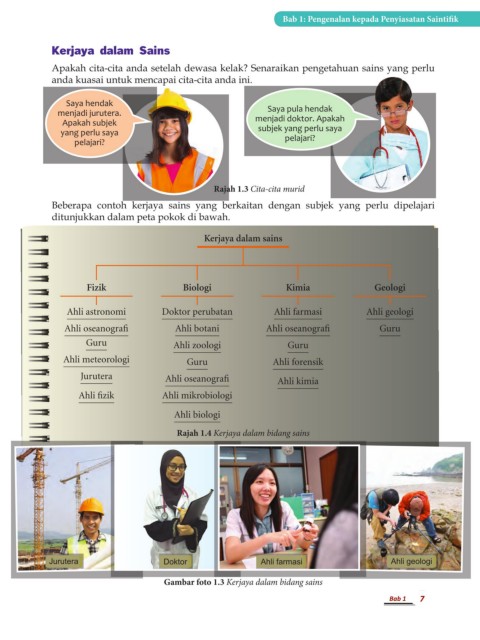 Bab 1: Pengenalan kepada Penyiasatan Saintifik

Kerjaya dalam Sains

Apakah cita-cita anda setelah dewasa kelak? Senaraikan pengetahuan sains yang perlu anda kuasai untuk mencapai cita-cita anda ini.

Saya hendak menjadi jurutera. Apakah subjek yang perlu saya pelajari?

Saya pula hendak menjadi doktor. Apakah subjek yang perlu saya pelajari?

Rajah 1.3 Cita-cita murid

Beberapa contoh kerjaya sains yang berkaitan dengan subjek yang perlu dipelajari ditunjukkan dalam peta pokok di bawah.

Kerjaya dalam sains

Fizik
Ahli astronomi
Ahli oseanografi
Guru
Ahli meteorologi
Jurutera
Ahli fizik

Biologi
Doktor perubatan
Ahli botani
Ahli zoologi
Guru
Ahli oseanografi
Ahli mikrobiologi
Ahli biologi

Kimia
Ahli farmasi
Ahli oseanografi
Guru
Ahli forensik
Ahli kimia

Geologi
Ahli geologi
Guru

Rajah 1.4 Kerjaya dalam bidang sains

Jurutera

Doktor

Ahli farmasi

Ahli geologi

Gambar foto 1.3 Kerjaya dalam bidang sains

Bab 1 7